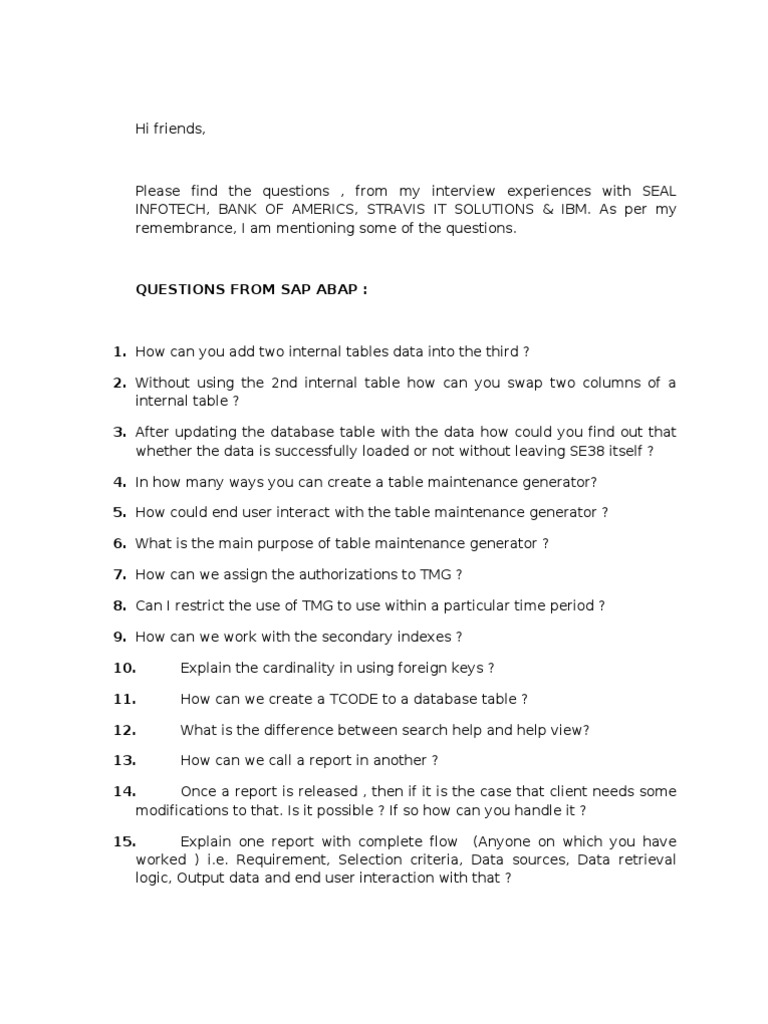 Hi friends,

Please find the questions , from my interview experiences with SEAL INFOTECH, BANK OF AMERICS, STRAVIS IT SOLUTIONS & IBM. As per my remembrance, I am mentioning some of the questions.

QUESTIONS FROM SAP ABAP :

1. How can you add two internal tables data into the third ?

2. Without using the 2nd internal table how can you swap two columns of a internal table ?

3. After updating the database table with the data how could you find out that whether the data is successfully loaded or not without leaving SE38 itself ?

4. In how many ways you can create a table maintenance generator?

5. How could end user interact with the table maintenance generator ?

6. What is the main purpose of table maintenance generator ?

7. How can we assign the authorizations to TMG ?

8. Can I restrict the use of TMG to use within a particular time period ?

9. How can we work with the secondary indexes ?

10. Explain the cardinality in using foreign keys ?

11. How can we create a TCODE to a database table ?

12. What is the difference between search help and help view?

13. How can we call a report in another ?

14. Once a report is released , then if it is the case that client needs some modifications to that. Is it possible ? If so how can you handle it ?

15. Explain one report with complete flow (Anyone on which you have worked ) i.e. Requirement, Selection criteria, Data sources, Data retrieval logic, Output data and end user interaction with that ?